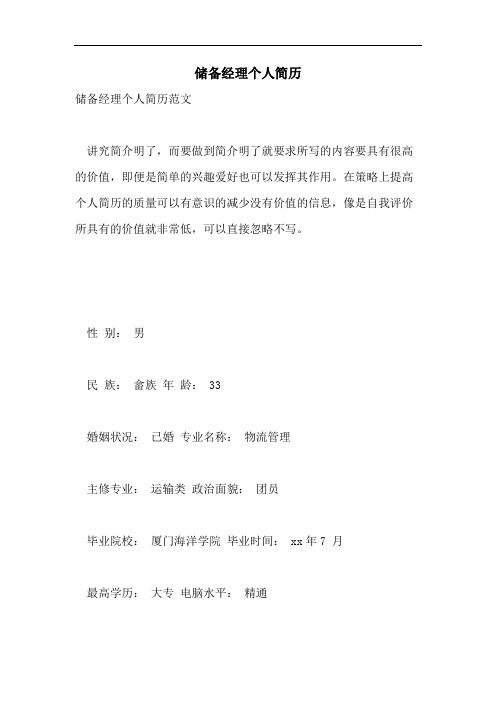 储备经理个人简历

储备经理个人简历范文

讲究简介明了，而要做到简介明了就要求所写的内容要具有很高的价值，即便是简单的兴趣爱好也可以发挥其作用。在策略上提高个人简历的质量可以有意识的减少没有价值的信息，像是自我评价所具有的价值就非常低，可以直接忽略不写。

性 别： 男

民 族： 畲族 年 龄： 33

婚姻状况： 已婚 专业名称： 物流管理

主修专业： 运输类 政治面貌： 团员

毕业院校： 厦门海洋学院 毕业时间： xx 年 7 月

最高学历： 大专 电脑水平： 精通